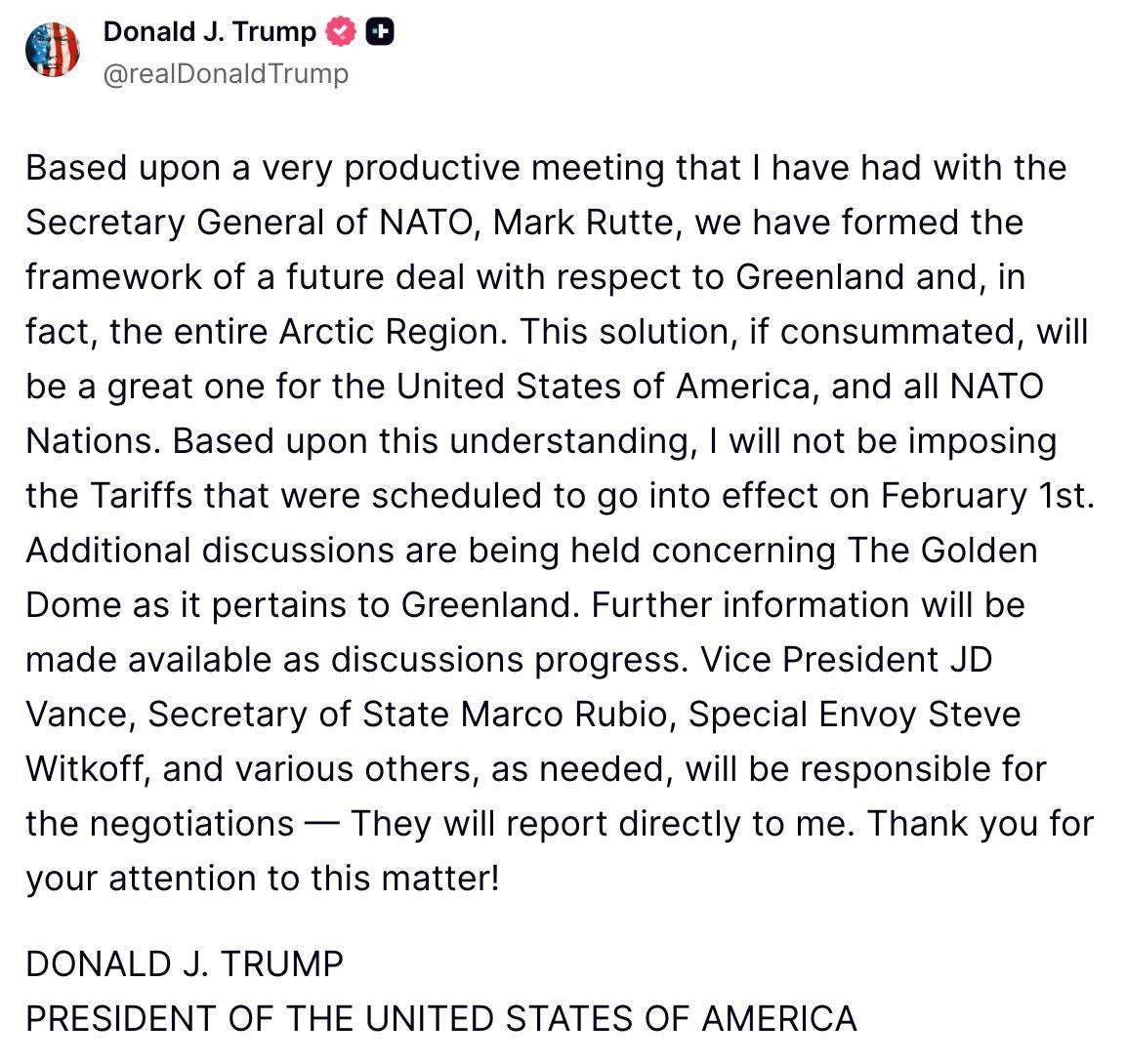 Donald J. Trump
@realDonaldTrump

Based upon a very productive meeting that I have had with the Secretary General of NATO, Mark Rutte, we have formed the framework of a future deal with respect to Greenland and, in fact, the entire Arctic Region. This solution, if consummated, will be a great one for the United States of America, and all NATO Nations. Based upon this understanding, I will not be imposing the Tariffs that were scheduled to go into effect on February 1st. Additional discussions are being held concerning The Golden Dome as it pertains to Greenland. Further information will be made available as discussions progress. Vice President JD Vance, Secretary of State Marco Rubio, Special Envoy Steve Witkoff, and various others, as needed, will be responsible for the negotiations — They will report directly to me. Thank you for your attention to this matter!

DONALD J. TRUMP
PRESIDENT OF THE UNITED STATES OF AMERICA